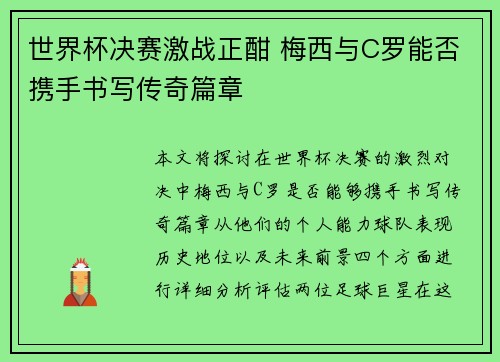 世界杯决赛激战正酣 梅西与C罗能否携手书写传奇篇章

本文将探讨在世界杯决赛的激烈对决中梅西与C罗是否能够携手书写传奇篇章从他们的个人能力球队表现历史地位以及未来前景四个方面进行详细分析评估两位足球巨星在这